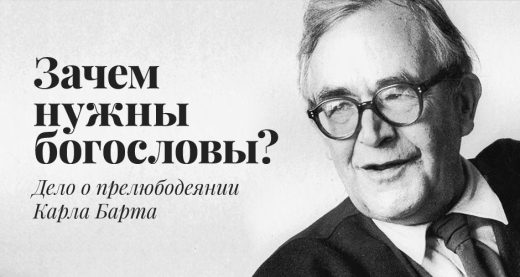 Зачем нужны богословы?

Дело о прелюбодеянии Карла Барта